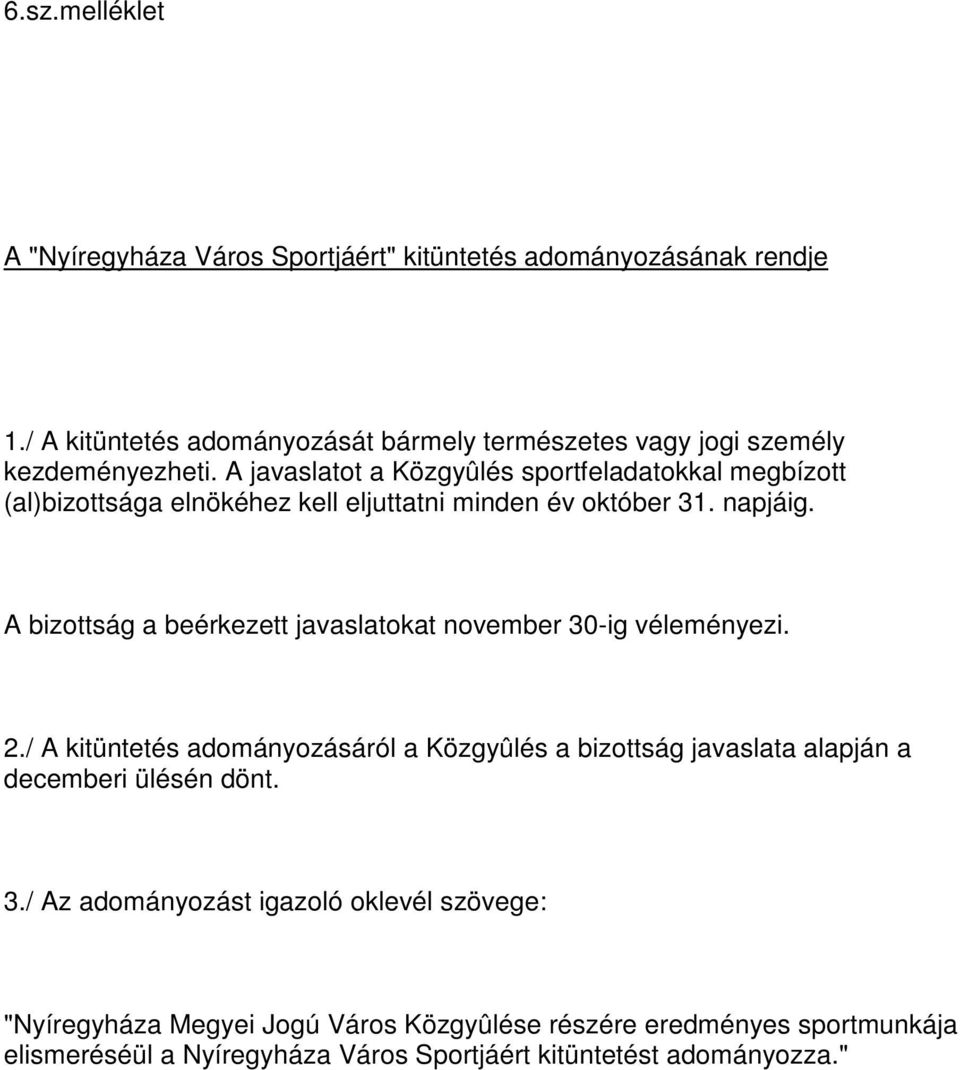 6.sz.melléklet

A "Nyíregyháza Város Sportjáért" kitüntetés adományozásának rendje

1./ A kitüntetés adományozását bármely természetes vagy jogi személy kezdeményezheti. A javaslatot a Közgyûlés sportfeladatokkal megbízott (al)bizottsága elnökéhez kell eljuttatni minden év október 31. napjáig.

A bizottság a beérkezett javaslatokat november 30-ig véleményezi.

2./ A kitüntetés adományozásáról a Közgyûlés a bizottság javaslata alapján a decemberi ülésén dönt.

3./ Az adományozást igazoló oklevél szövege:

"Nyíregyháza Megyei Jogú Város Közgyûlése részére eredményes sportmunkája elismeréséül a Nyíregyháza Város Sportjáért kitüntetést adományozza."